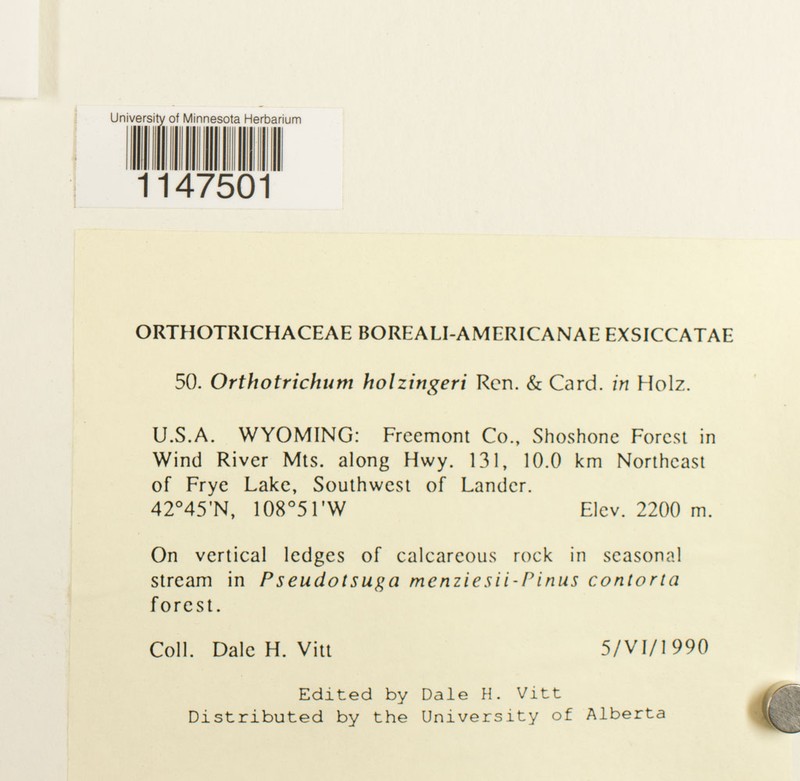 University of Minnesota Herbarium
1147501

ORTHOTRICHACEAE BOREALI-AMERICANAE EXSICCATAE

50. Orthotrichum holzingeri Ren. & Card. in Holz.

U.S.A. WYOMING: Freemont Co., Shoshone Forest in Wind River Mts. along Hwy. 131, 10.0 km Northeast of Frye Lake, Southwest of Lander.
42°45'N, 108°51'W Elev. 2200 m.

On vertical ledges of calcareous rock in seasonal stream in Pseudotsuga menziesii-Pinus contorta forest.

Coll. Dale H. Vitt 5/VI/1990

Edited by Dale H. Vitt
Distributed by the University of Alberta